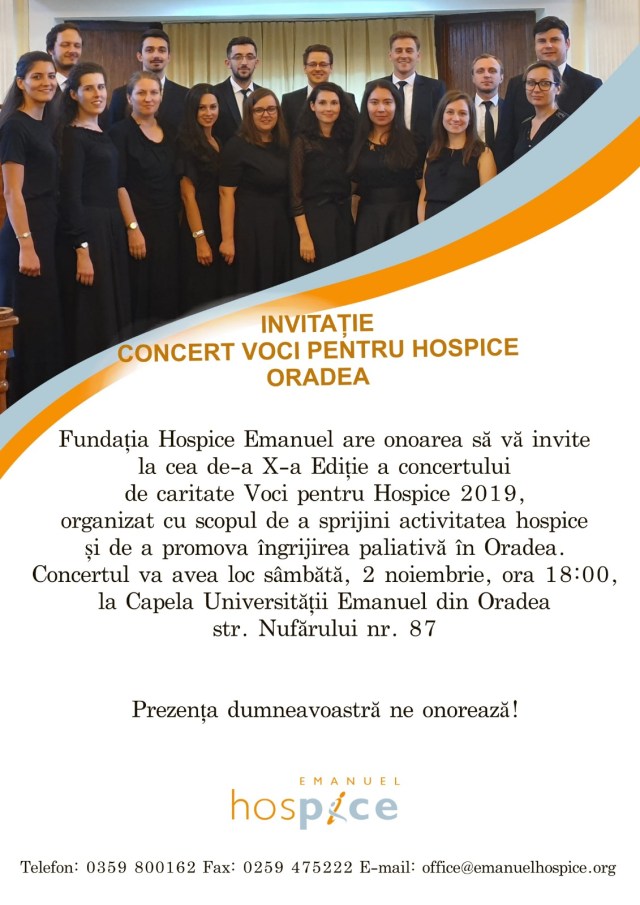 INVITAȚIE
CONCERT VOCI PENTRU HOSPICE
ORADEA

Fundația Hospice Emanuel are onoarea să vă invite
la cea de-a X-a Ediție a concertului
de caritate Voci pentru Hospice 2019,
organizat cu scopul de a sprijini activitatea hospice
și de a promova îngrijirea paliativă în Oradea.
Concertul va avea loc sâmbătă, 2 noiembrie, ora 18:00,
la Capela Universității Emanuel din Oradea
str. Nufărului nr. 87

Prezența dumneavoastră ne onorează!

EMANUEL
hospice

Telefon: 0359 800162 Fax: 0259 475222 E-mail: office@emanuelhospice.org